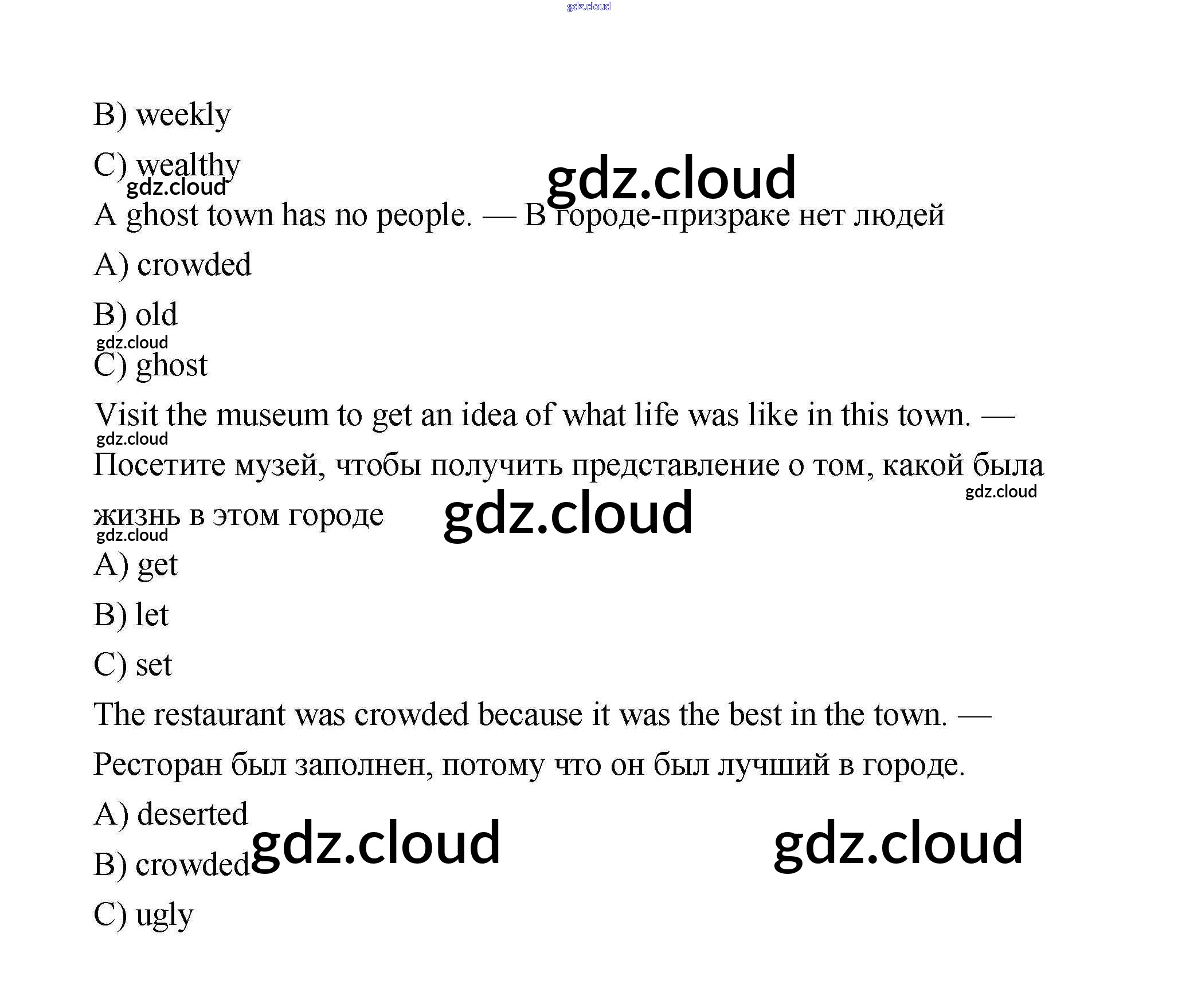 B) weekly

C) wealthy

A ghost town has no people. — В городе-призраке нет людей

A) crowded

B) old

C) ghost

Visit the museum to get an idea of what life was like in this town. — Посетите музей, чтобы получить представление о том, какой была жизнь в этом городе

A) get

B) let

C) set

The restaurant was crowded because it was the best in the town. — Ресторан был заполнен, потому что он был лучший в городе.

A) deserted

B) crowded

C) ugly

gdz.cloud